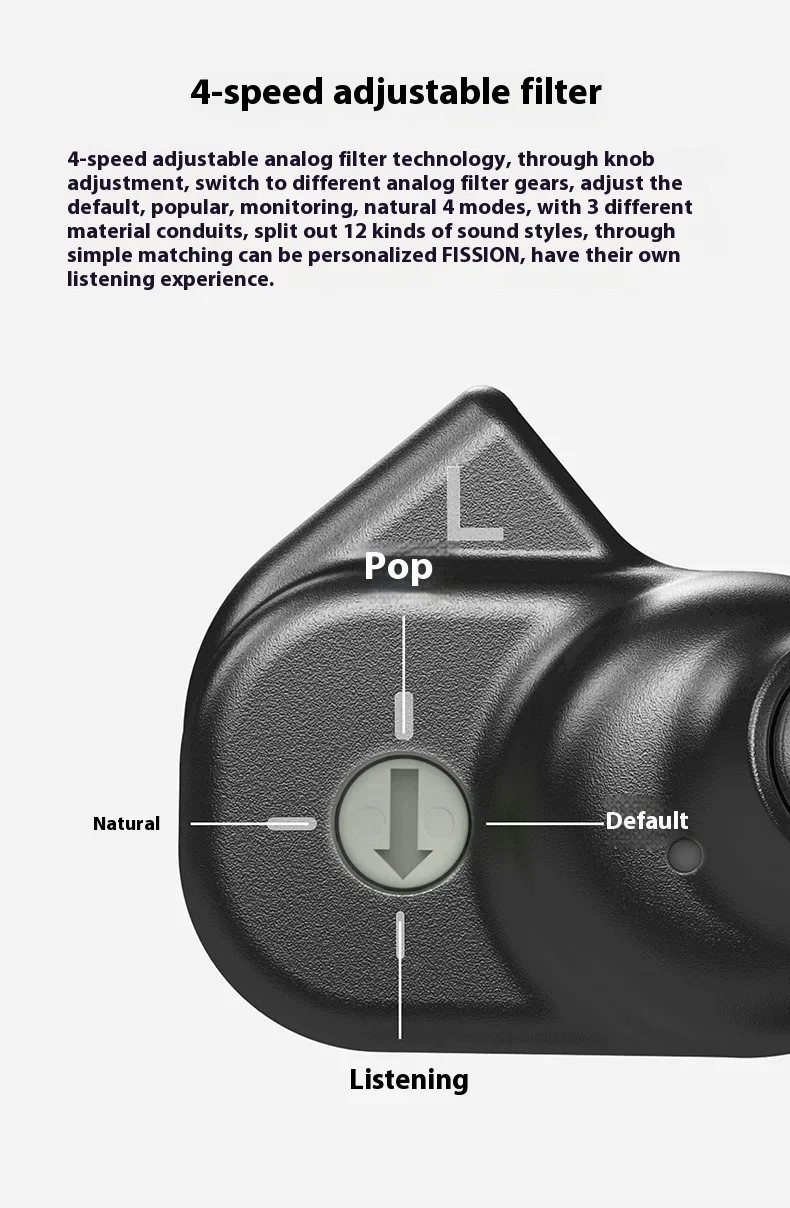 4-speed adjustable filter

4-speed adjustable analog filter technology, through knob adjustment, switch to different analog filter gears, adjust the default, popular, monitoring, natural 4 modes, with 3 different material conduits, split out 12 kinds of sound styles, through simple matching can be personalized FISSION, have their own listening experience.

L

Pop

Natural

Default

Listening